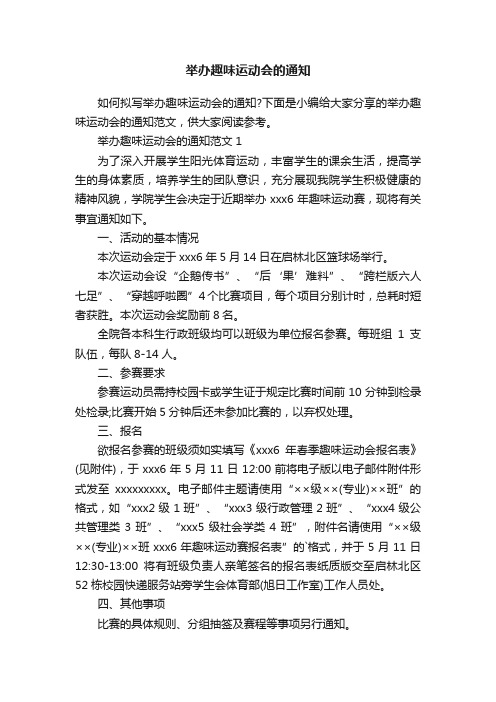 举办趣味运动会的通知

如何拟写举办趣味运动会的通知?下面是小编给大家分享的举办趣味运动会的通知范文，供大家阅读参考。

举办趣味运动会的通知范文 1

为了深入开展学生阳光体育运动，丰富学生的课余生活，提高学生的身体素质，培养学生的团队意识，充分展现我院学生积极健康的精神风貌，学院学生会决定于近期举办 xxx6 年趣味运动赛，现将有关事宜通知如下。

一、活动的基本情况

本次运动会定于 xxx6 年 5 月 14 日在启林北区篮球场举行。

本次运动会设“企鹅传书”、“后‘果’难料”、“跨栏版六人七足”、“穿越呼啦圈”4 个比赛项目，每个项目分别计时，总耗时短者获胜。本次运动会奖励前 8 名。

全院各本科生行政班级均可以班级为单位报名参赛。每班组 1 支队伍，每队 8-14 人。

二、参赛要求

参赛运动员需持校园卡或学生证于规定比赛时间前 10 分钟到检录处检录;比赛开始 5 分钟后还未参加比赛的，以弃权处理。

三、报名

欲报名参赛的班级须如实填写《xxx6 年春季趣味运动会报名表》(见附件)，于 xxx6 年 5 月 11 日 12:00 前将电子版以电子邮件附件形式发至 xxxxxxxxx。电子邮件主题请使用“××级××(专业)××班”的格式，如“xxx2 级 1 班”、“xxx3 级行政管理 2 班”、“xxx4 级公共管理类 3 班”、“xxx5 级社会学类 4 班”，附件名请使用“××级××(专业)××班 xxx6 年趣味运动赛报名表”的格式，并于 5 月 11 日 12:30-13:00 将有班级负责人亲笔签名的报名表纸质版交至启林北区 52 栋校园快递服务站旁学生会体育部(旭日工作室)工作人员处。

四、其他事项

比赛的具体规则、分组抽签及赛程等事项另行通知。